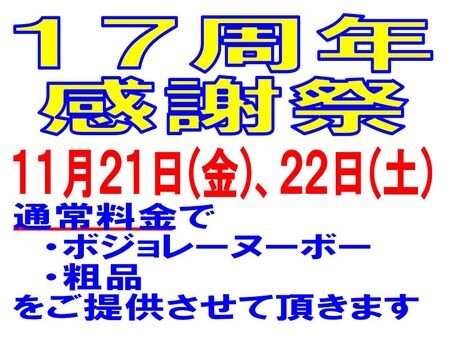 １７周年
感謝祭
11月21日(金)、22日(土)
通常料金で
・ボジョレーヌーボー
・粗品
をご提供させて頂きます